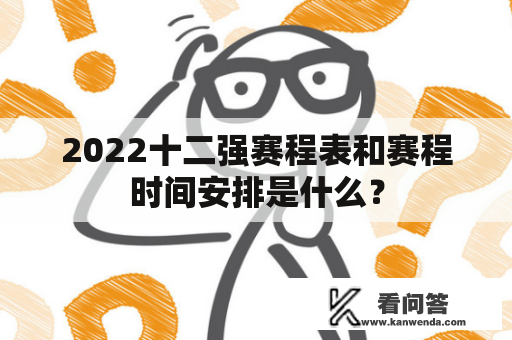 2022十二强赛程表和赛程时间安排是什么？

看问答
www.kanwenda.com